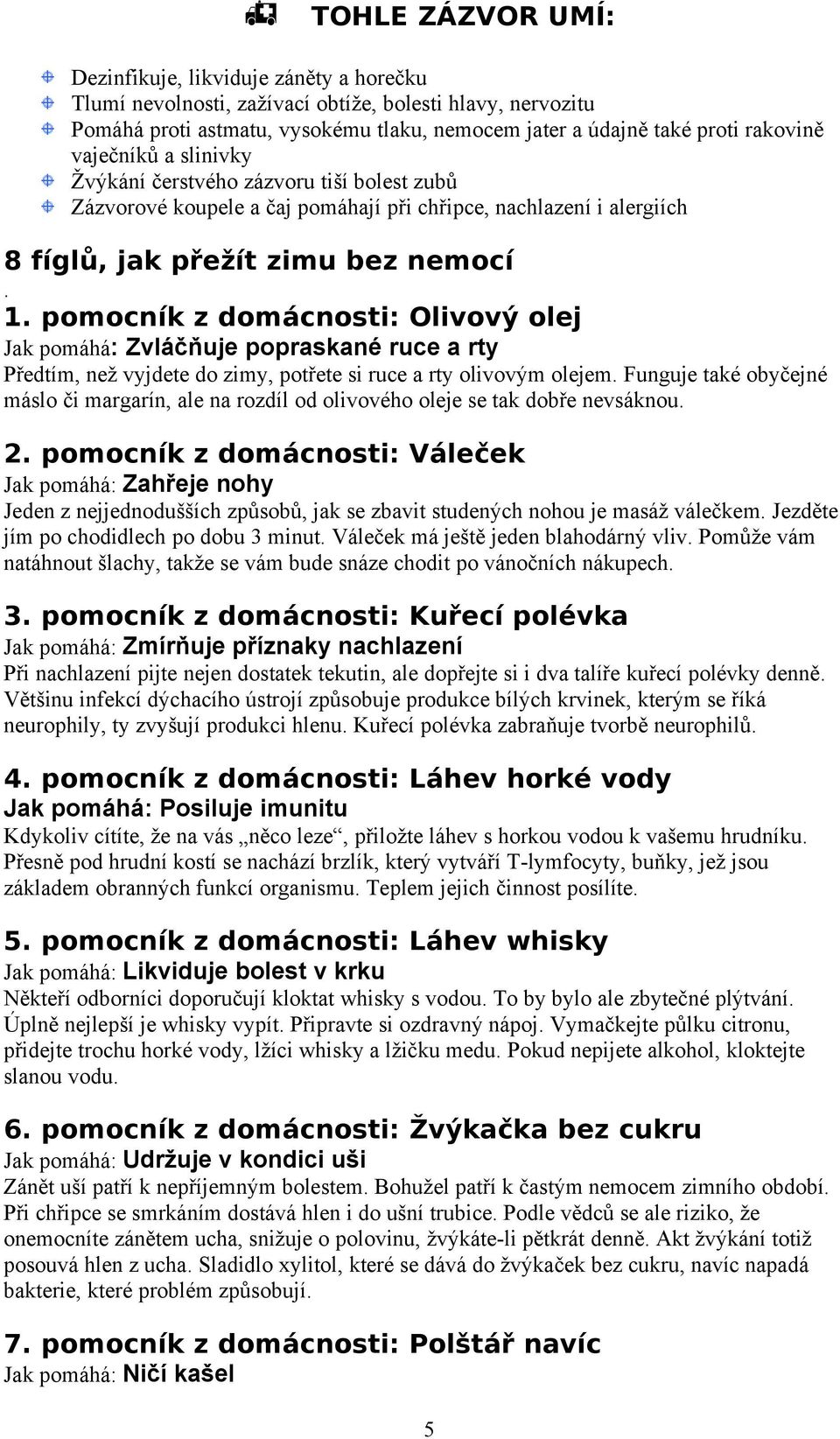 TOHLE ZÁZVOR UMÍ:

Dezinfikuje, likviduje záněty a horečku
Tlumí nevolnosti, zažívací obtíže, bolesti hlavy, nervozitu
Pomáhá proti astmatu, vysokému tlaku, nemocem jater a údajně také proti rakovině vaječníků a slinivky
Žvýkání čerstvého zázvoru tiší bolest zubů
Zázvorové koupele a čaj pomáhají při chřipce, nachlazení i alergiích

8 fíglů, jak přežít zimu bez nemocí
.
1. pomocník z domácnosti: Olivový olej
Jak pomáhá: Zvláčňuje popraskané ruce a rty
Předtím, než vyjdete do zimy, potřete si ruce a rty olivovým olejem. Funguje také obyčejné máslo či margarín, ale na rozdíl od olivového oleje se tak dobře nevsáknou.

2. pomocník z domácnosti: Váleček
Jak pomáhá: Zahřeje nohy
Jeden z nejjednodušších způsobů, jak se zbavit studených nohou je masáž válečkem. Jezděte jím po chodidlech po dobu 3 minut. Váleček má ještě jeden blahodárný vliv. Pomůže vám natáhnout šlachy, takže se vám bude snáze chodit po vánočních nákupech.

3. pomocník z domácnosti: Kuřecí polévka
Jak pomáhá: Zmírňuje příznaky nachlazení
Při nachlazení pijte nejen dostatek tekutin, ale dopřejte si i dva talíře kuřecí polévky denně. Většinu infekcí dýchacího ústrojí způsobuje produkce bílých krvinek, kterým se říká neurophily, ty zvyšují produkci hlenu. Kuřecí polévka zabraňuje tvorbě neurophilů.

4. pomocník z domácnosti: Láhev horké vody
Jak pomáhá: Posiluje imunitu
Kdykoliv cítíte, že na vás „něco leze“, přiložte láhev s horkou vodou k vašemu hrudníku. Přesně pod hrudní kostí se nachází brzlík, který vytváří T-lymfocyty, buňky, jež jsou základem obranných funkcí organismu. Teplem jejich činnost posílíte.

5. pomocník z domácnosti: Láhev whisky
Jak pomáhá: Likviduje bolest v krku
Někteří odborníci doporučují kloktat whisky s vodou. To by bylo ale zbytečné plýtvání. Úplně nejlepší je whisky vypít. Připravte si ozdravný nápoj. Vymačkejte půlku citronu, přidejte trochu horké vody, lžíci whisky a lžičku medu. Pokud nepijete alkohol, kloktejte slanou vodu.

6. pomocník z domácnosti: Žvýkačka bez cukru
Jak pomáhá: Udržuje v kondici uši
Zánět uší patří k nepříjemným bolestem. Bohužel patří k častým nemocem zimního období. Při chřipce se smrkáním dostává hlen i do ušní trubice. Podle vědců se ale riziko, že onemocníte zánětem ucha, snižuje o polovinu, žvýkáte-li pětkrát denně. Akt žvýkání totiž posouvá hlen z ucha. Sladidlo xylitol, které se dává do žvýkaček bez cukru, navíc napadá bakterie, které problém způsobují.

7. pomocník z domácnosti: Polštář navíc
Jak pomáhá: Ničí kašel

5